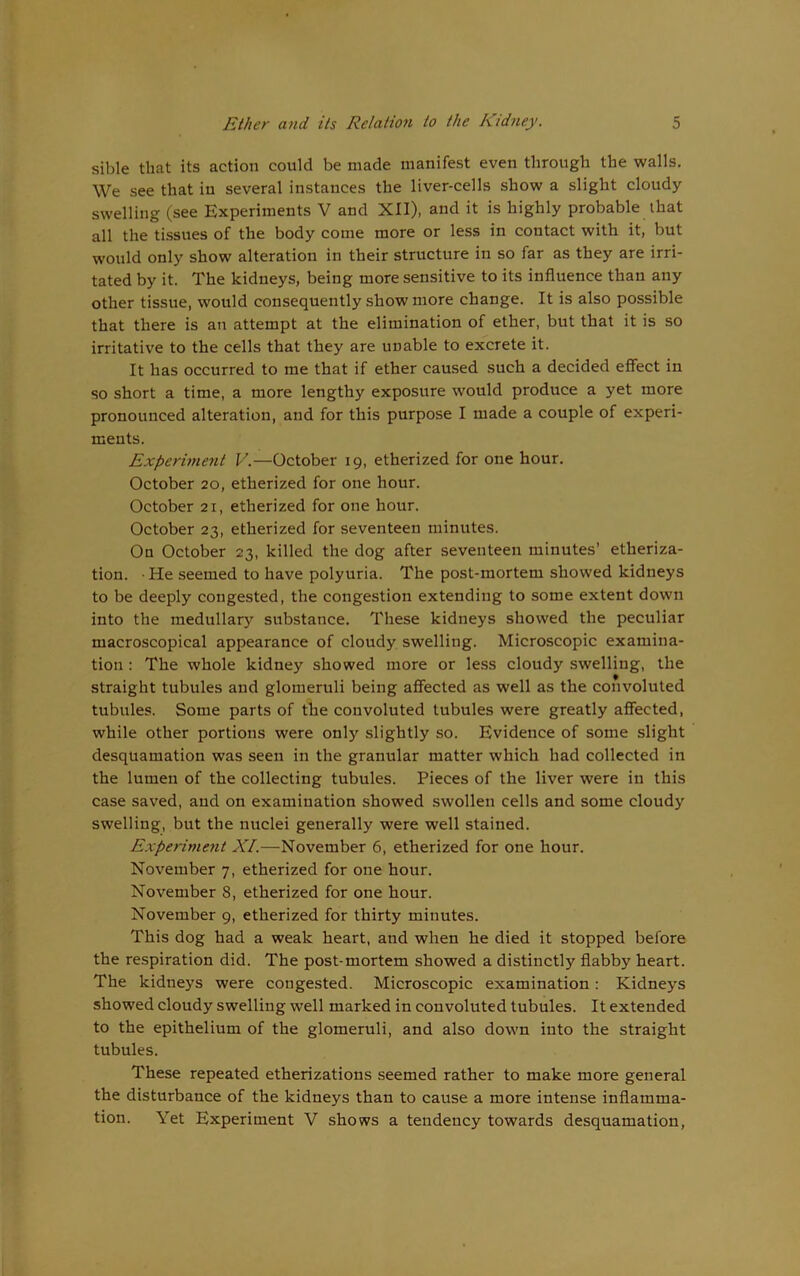 Ether and its Relation to the Kidney. 5

sible that its action could be made manifest even through the walls. We see that in several instances the liver-cells show a slight cloudy swelling (see Experiments V and XII), and it is highly probable that all the tissues of the body come more or less in contact with it, but would only show alteration in their structure in so far as they are irritated by it. The kidneys, being more sensitive to its influence than any other tissue, would consequently show more change. It is also possible that there is an attempt at the elimination of ether, but that it is so irritative to the cells that they are unable to excrete it.

It has occurred to me that if ether caused such a decided effect in so short a time, a more lengthy exposure would produce a yet more pronounced alteration, and for this purpose I made a couple of experiments.

Experiment V.—October 19, etherized for one hour.

October 20, etherized for one hour.

October 21, etherized for one hour.

October 23, etherized for seventeen minutes.

On October 23, killed the dog after seventeen minutes' etherization. He seemed to have polyuria. The post-mortem showed kidneys to be deeply congested, the congestion extending to some extent down into the medullary substance. These kidneys showed the peculiar macroscopical appearance of cloudy swelling. Microscopic examination: The whole kidney showed more or less cloudy swelling, the straight tubules and glomeruli being affected as well as the convoluted tubules. Some parts of the convoluted tubules were greatly affected, while other portions were only slightly so. Evidence of some slight desquamation was seen in the granular matter which had collected in the lumen of the collecting tubules. Pieces of the liver were in this case saved, and on examination showed swollen cells and some cloudy swelling, but the nuclei generally were well stained.

Experiment XI.—November 6, etherized for one hour.

November 7, etherized for one hour.

November 8, etherized for one hour.

November 9, etherized for thirty minutes.

This dog had a weak heart, and when he died it stopped before the respiration did. The post-mortem showed a distinctly flabby heart. The kidneys were congested. Microscopic examination: Kidneys showed cloudy swelling well marked in convoluted tubules. It extended to the epithelium of the glomeruli, and also down into the straight tubules.

These repeated etherizations seemed rather to make more general the disturbance of the kidneys than to cause a more intense inflammation. Yet Experiment V shows a tendency towards desquamation,